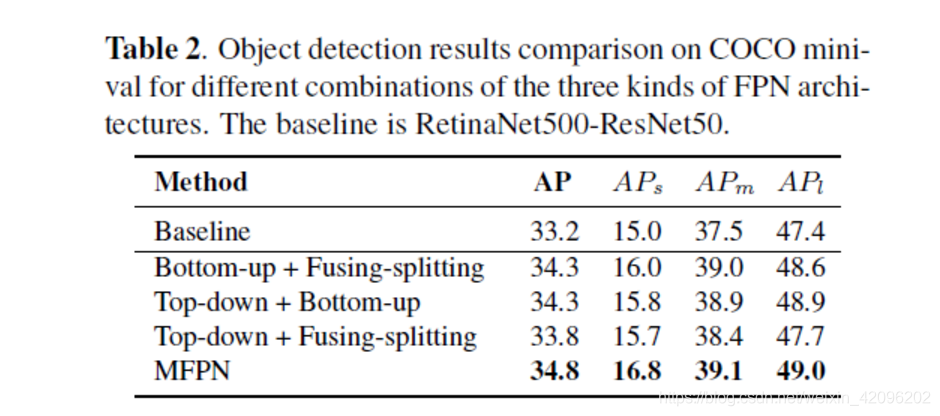 **Table 2**. Object detection results comparison on COCO minival for different combinations of the three kinds of FPN architectures. The baseline is RetinaNet500-ResNet50.

| **Method** | **AP** | $AP_s$ | $AP_m$ | $AP_l$ |
|---|---|---|---|---|
| Baseline | 33.2 | 15.0 | 37.5 | 47.4 |
| Bottom-up + Fusing-splitting | 34.3 | 16.0 | 39.0 | 48.6 |
| Top-down + Bottom-up | 34.3 | 15.8 | 38.9 | 48.9 |
| Top-down + Fusing-splitting | 33.8 | 15.7 | 38.4 | 47.7 |
| MFPN | **34.8** | **16.8** | **39.1** | **49.0** |

https://blog.csdn.net/weixin_42096202